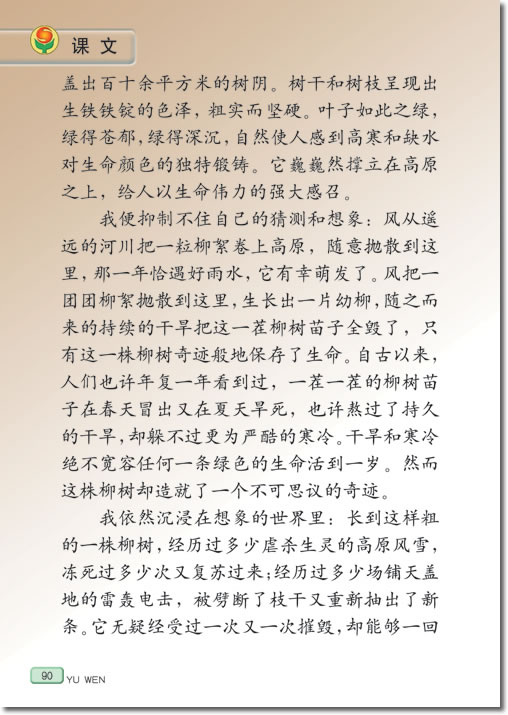 课文

盖出百十余平方米的树阴。树干和树枝呈现出生铁铁锭的色泽，粗实而坚硬。叶子如此之绿，绿得苍郁，绿得深沉，自然使人感到高寒和缺水对生命颜色的独特锻铸。它巍巍然撑立在高原之上，给人以生命伟力的强大感召。

我便抑制不住自己的猜测和想象：风从遥远的河川把一粒柳絮卷上高原，随意抛散到这里，那一年恰遇好雨水，它有幸萌发了。风把一团团柳絮抛散到这里，生长出一片幼柳，随之而来的持续的干旱把这一茬柳树苗子全毁了，只有这一株柳树奇迹般地保存了生命。自古以来，人们也许年复一年看到过，一茬一茬的柳树苗子在春天冒出又在夏天旱死，也许熬过了持久的干旱，却躲不过更为严酷的寒冷。干旱和寒冷绝不宽容任何一条绿色的生命活到一岁。然而这株柳树却造就了一个不可思议的奇迹。

我依然沉浸在想象的世界里：长到这样粗的一株柳树，经历过多少虐杀生灵的高原风雪，冻死过多少次又复苏过来；经历过多少场铺天盖地的雷轰电击，被劈断了枝干又重新抽出了新条。它无疑经受过一次又一次摧毁，却能够一回

90 YU WEN